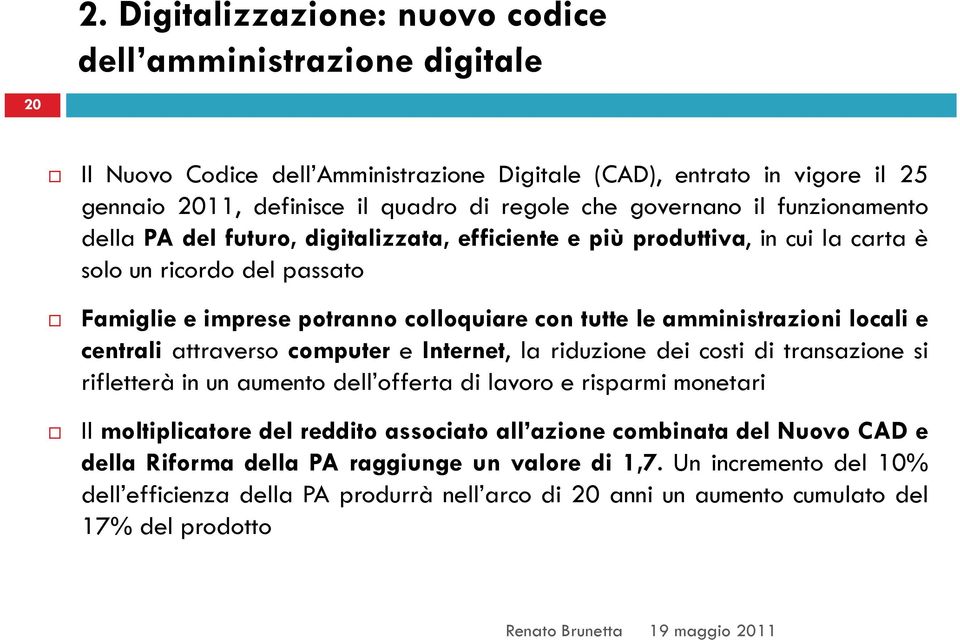 2. Digitalizzazione: nuovo codice dell'amministrazione digitale

20

Il Nuovo Codice dell'Amministrazione Digitale (CAD), entrato in vigore il 25 gennaio 2011, definisce il quadro di regole che governano il funzionamento della PA del futuro, digitalizzata, efficiente e più produttiva, in cui la carta è solo un ricordo del passato

Famiglie e imprese potranno colloquiare con tutte le amministrazioni locali e centrali attraverso computer e Internet, la riduzione dei costi di transazione si rifletterà in un aumento dell'offerta di lavoro e risparmi monetari

Il moltiplicatore del reddito associato all'azione combinata del Nuovo CAD e della Riforma della PA raggiunge un valore di 1,7. Un incremento del 10% dell'efficienza della PA produrrà nell'arco di 20 anni un aumento cumulato del 17% del prodotto

Renato Brunetta 19 maggio 2011